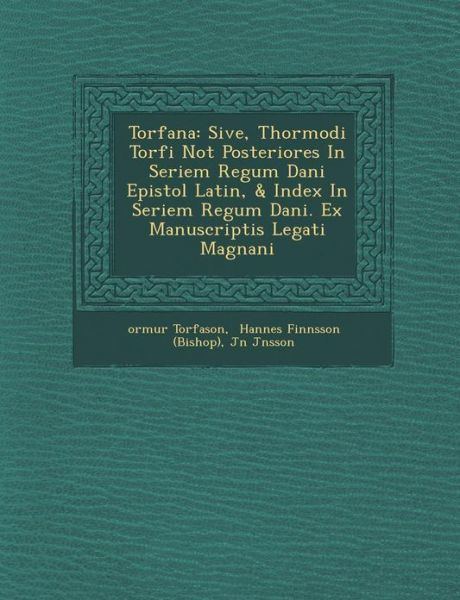 Torfana: Sive, Thormodi Torfi Not Posteriores In Seriem Regum Dani Epistol Latin, & Index In Seriem Regum Dani. Ex Manuscriptis Legati Magnani

ormur Torfason, Hannes Finnsson (Bishop), J'n J'nsson